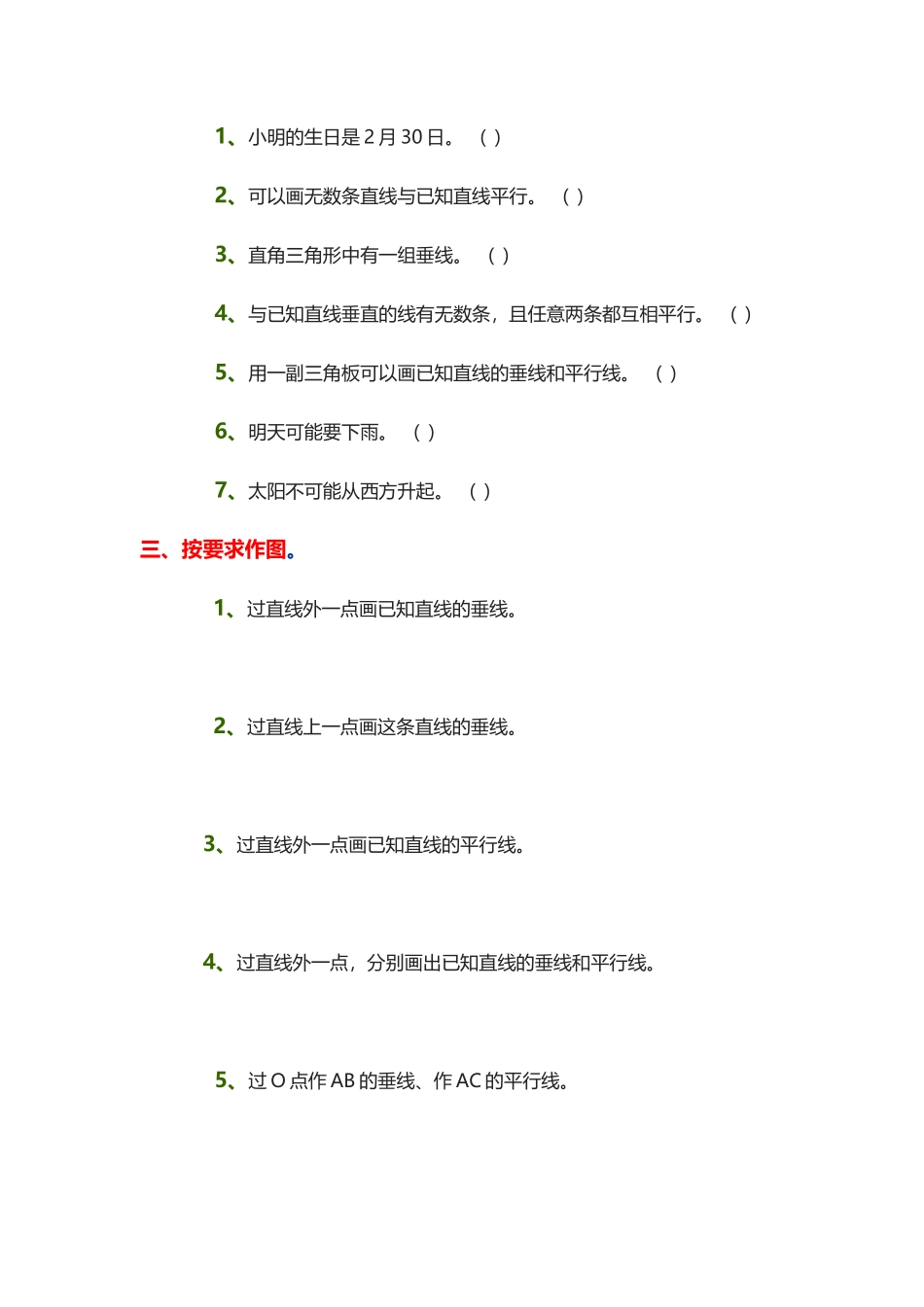 1、小明的生日是 2 月 30 日。 （ ）

2、可以画无数条直线与已知直线平行。 （ ）

3、直角三角形中有一组垂线。 （ ）

4、与已知直线垂直的线有无数条，且任意两条都互相平行。 （ ）

5、用一副三角板可以画已知直线的垂线和平行线。 （ ）

6、明天可能要下雨。 （ ）

7、太阳不可能从西方升起。 （ ）

三、按要求作图。

1、过直线外一点画已知直线的垂线。

2、过直线上一点画这条直线的垂线。

3、过直线外一点画已知直线的平行线。

4、过直线外一点，分别画出已知直线的垂线和平行线。

5、过 O 点作 AB 的垂线、作 AC 的平行线。